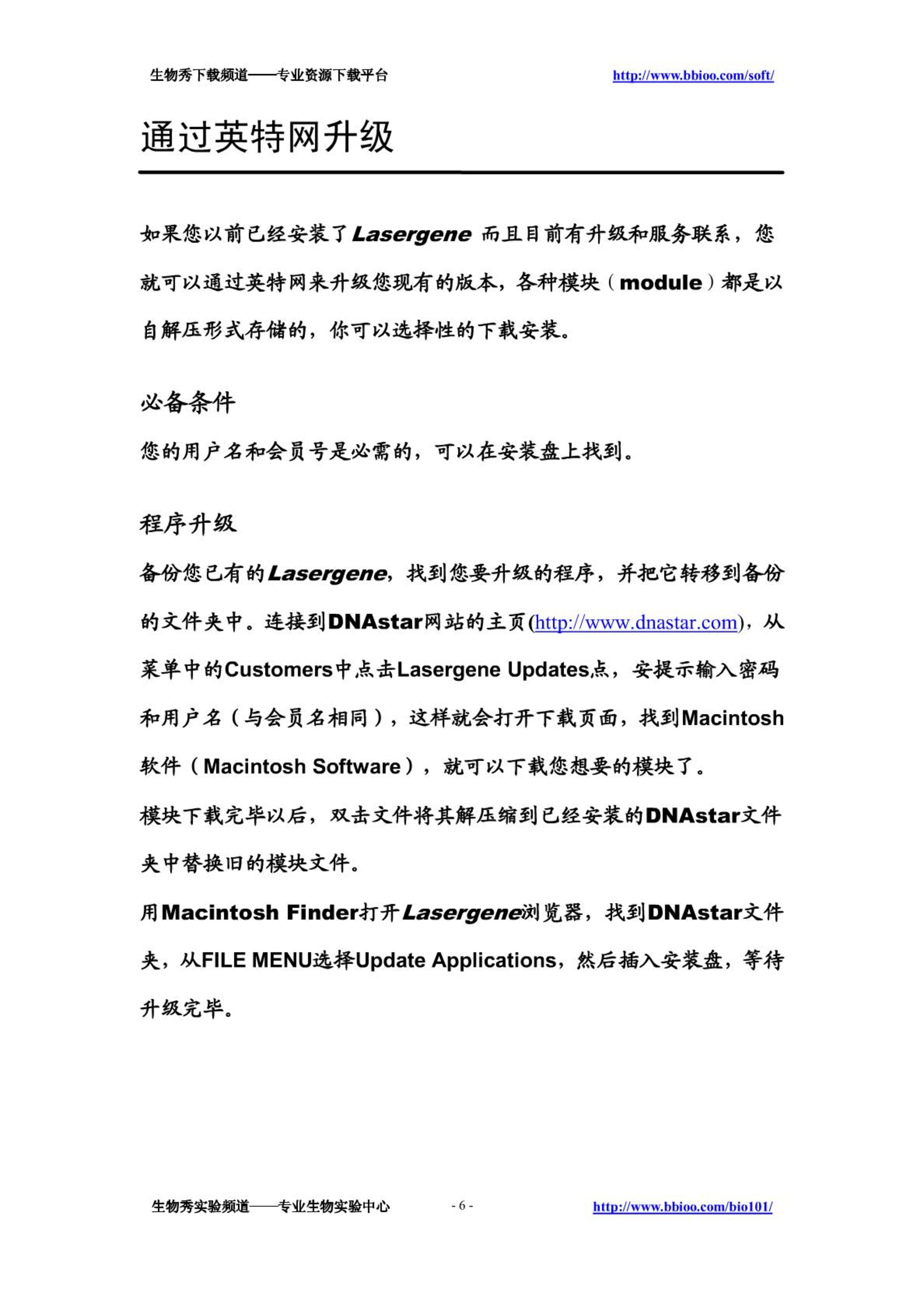 生物秀下载频道——专业资源下载平台 http://www.bbioo.com/soft/

通过英特网升级

如果您以前已经安装了Lasergene 而且目前有升级和服务联系，您就可以通过英特网来升级您现有的版本，各种模块（module）都是以自解压形式存储的，你可以选择性的下载安装。

必备条件

您的用户名和会员号是必需的，可以在安装盘上找到。

程序升级

备份您已有的Lasergene，找到您要升级的程序，并把它转移到备份的文件夹中。连接到DNAstar网站的主页(http://www.dnastar.com)，从菜单中的Customers中点击Lasergene Updates点，安提示输入密码和用户名（与会员名相同），这样就会打开下载页面，找到Macintosh软件（Macintosh Software），就可以下载您想要的模块了。

模块下载完毕以后，双击文件将其解压缩到已经安装的DNAstar文件夹中替换旧的模块文件。

用Macintosh Finder打开Lasergene浏览器，找到DNAstar文件夹，从FILE MENU选择Update Applications，然后插入安装盘，等待升级完毕。

生物秀实验频道——专业生物实验中心 - 6 - http://www.bbioo.com/bio101/